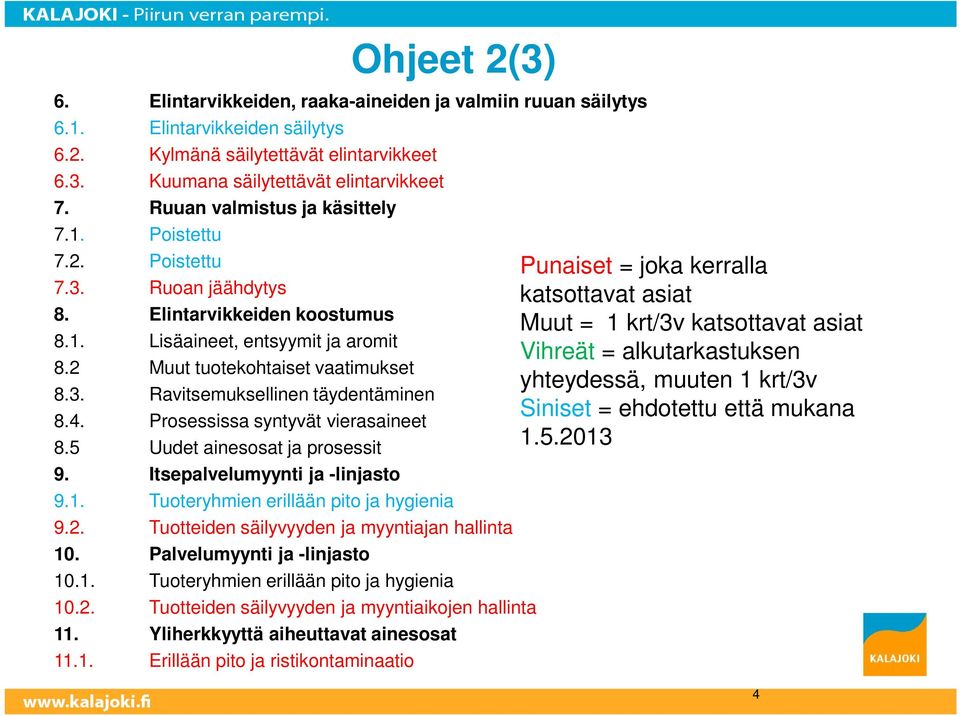 KALAJOKI - Piirun verran parempi.

Ohjeet 2(3)

6. Elintarvikkeiden, raaka-aineiden ja valmiin ruuan säilytys
6.1. Elintarvikkeiden säilytys
6.2. Kylmänä säilytettävät elintarvikkeet
6.3. Kuumana säilytettävät elintarvikkeet
7. Ruuan valmistus ja käsittely
7.1. Poistettu
7.2. Poistettu
7.3. Ruoan jäähdytys
8. Elintarvikkeiden koostumus
8.1. Lisäaineet, entsyymit ja aromit
8.2 Muut tuotekohtaiset vaatimukset
8.3. Ravitsemuksellinen täydentäminen
8.4. Prosessissa syntyvät vierasaineet
8.5 Uudet ainesosat ja prosessit
9. Itsepalvelumyynti ja -linjasto
9.1. Tuoteryhmien erillään pito ja hygienia
9.2. Tuotteiden säilyvyyden ja myyntiajan hallinta
10. Palvelumyynti ja -linjasto
10.1. Tuoteryhmien erillään pito ja hygienia
10.2. Tuotteiden säilyvyyden ja myyntiaikojen hallinta
11. Yliherkkyyttä aiheuttavat ainesosat
11.1. Erillään pito ja ristikontaminaatio

Punaiset = joka kerralla katsottavat asiat
Muut = 1 krt/3v katsottavat asiat
Vihreät = alkutarkastuksen yhteydessä, muuten 1 krt/3v
Siniset = ehdotettu että mukana 1.5.2013

KALAJOKI

www.kalajoki.fi

4